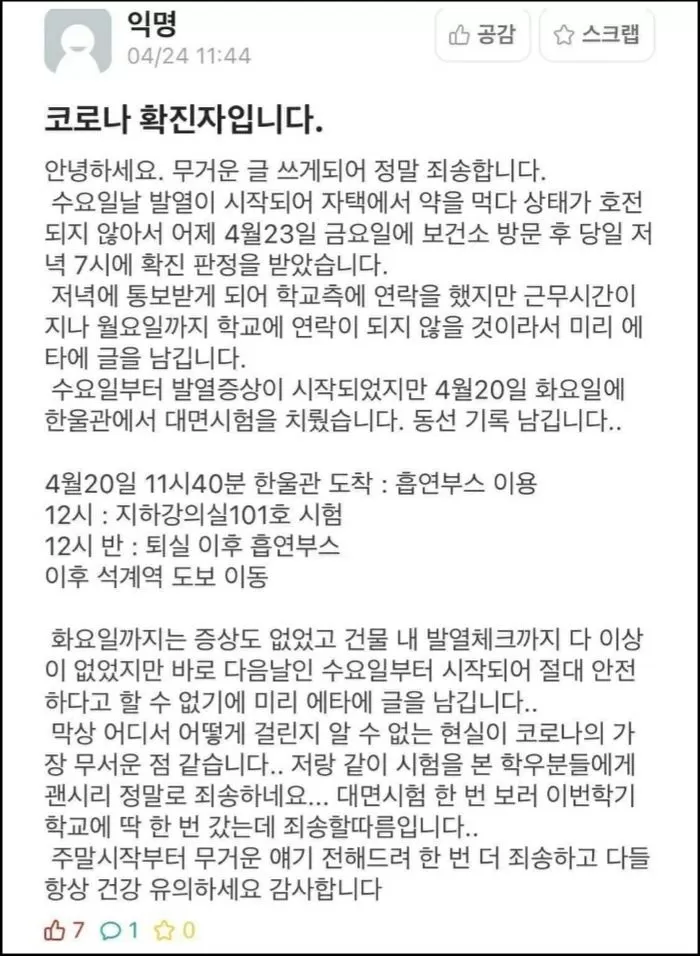 익명
04/24 11:44

공감 스크랩

코로나 확진자입니다.

안녕하세요. 무거운 글 쓰게되어 정말 죄송합니다.
수요일날 발열이 시작되어 자택에서 약을 먹다 상태가 호전되지 않아서 어제 4월23일 금요일에 보건소 방문 후 당일 저녁 7시에 확진 판정을 받았습니다.
저녁에 통보받게 되어 학교측에 연락을 했지만 근무시간이 지나 월요일까지 학교에 연락이 되지 않을 것이라서 미리 에타에 글을 남깁니다.
수요일부터 발열증상이 시작되었지만 4월20일 화요일에 한울관에서 대면시험을 치뤘습니다. 동선 기록 남깁니다..

4월20일 11시40분 한울관 도착 : 흡연부스 이용
12시 : 지하강의실101호 시험
12시 반 : 퇴실 이후 흡연부스
이후 석계역 도보 이동

화요일까지는 증상도 없었고 건물 내 발열체크까지 다 이상이 없었지만 바로 다음날인 수요일부터 시작되어 절대 안전하다고 할 수 없기에 미리 에타에 글을 남깁니다..
막상 어디서 어떻게 걸린지 알 수 없는 현실이 코로나의 가장 무서운 점 같습니다.. 저랑 같이 시험을 본 학우분들에게 괜시리 정말로 죄송하네요... 대면시험 한 번 보러 이번학기 학교에 딱 한 번 갔는데 죄송할따름입니다..
주말시작부터 무거운 얘기 전해드려 한 번 더 죄송하고 다들 항상 건강 유의하세요 감사합니다

7 1 0